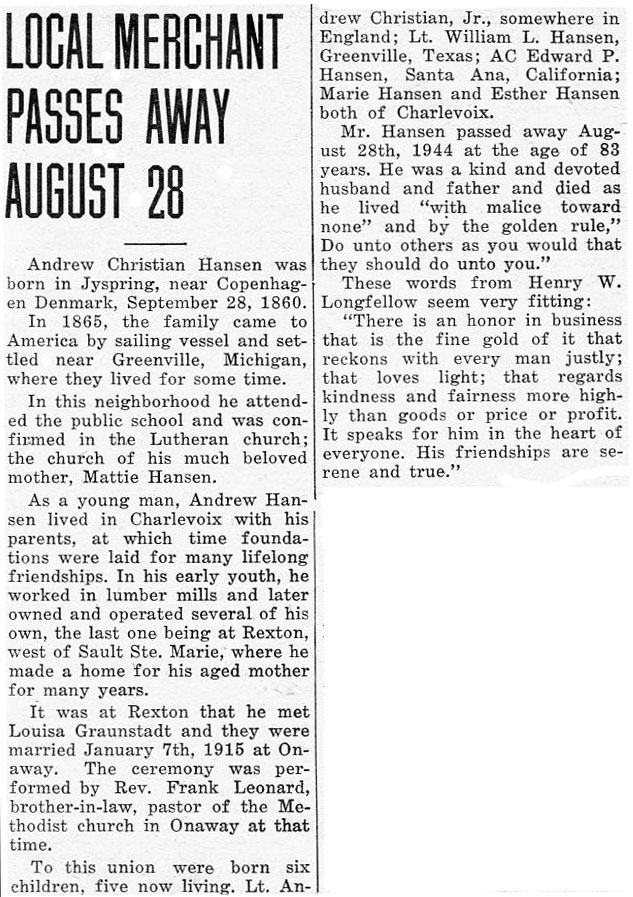 LOCAL MERCHANT PASSES AWAY AUGUST 28

Andrew Christian Hansen was born in Jyspring, near Copenhagen Denmark, September 28, 1860.

In 1865, the family came to America by sailing vessel and settled near Greenville, Michigan, where they lived for some time.

In this neighborhood he attended the public school and was confirmed in the Lutheran church; the church of his much beloved mother, Mattie Hansen.

As a young man, Andrew Hansen lived in Charlevoix with his parents, at which time foundations were laid for many lifelong friendships. In his early youth, he worked in lumber mills and later owned and operated several of his own, the last one being at Rexton, west of Sault Ste. Marie, where he made a home for his aged mother for many years.

It was at Rexton that he met Louisa Graunstadt and they were married January 7th, 1915 at Onaway. The ceremony was performed by Rev. Frank Leonard, brother-in-law, pastor of the Methodist church in Onaway at that time.

To this union were born six children, five now living. Lt. Andrew Christian, Jr., somewhere in England; Lt. William L. Hansen, Greenville, Texas; AC Edward P. Hansen, Santa Ana, California; Marie Hansen and Esther Hansen both of Charlevoix.

Mr. Hansen passed away August 28th, 1944 at the age of 83 years. He was a kind and devoted husband and father and died as he lived "with malice toward none" and by the golden rule," Do unto others as you would that they should do unto you."

These words from Henry W. Longfellow seem very fitting:

"There is an honor in business that is the fine gold of it that reckons with every man justly; that loves light; that regards kindness and fairness more highly than goods or price or profit. It speaks for him in the heart of everyone. His friendships are serene and true."